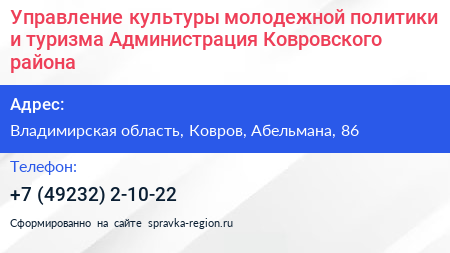 Управление культуры молодежной политики и туризма Администрация Ковровского района

Адрес:

Владимирская область, Ковров, Абельмана, 86

Телефон:

+7 (49232) 2-10-22

Сформированно на сайте spravka-region.ru